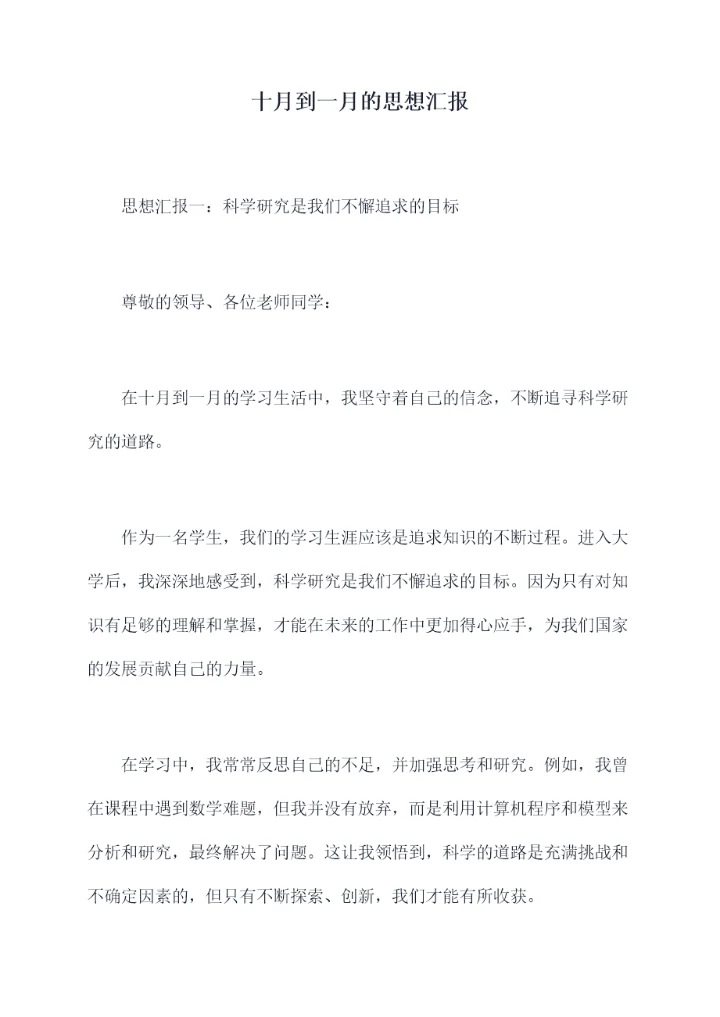 十月到一月的思想汇报

思想汇报一：科学研究是我们不懈追求的目标

尊敬的领导、各位老师同学：

在十月到一月的学习生活中，我坚守着自己的信念，不断追寻科学研究的道路。

作为一名学生，我们的学习生涯应该是追求知识的不断过程。进入大学后，我深深地感受到，科学研究是我们不懈追求的目标。因为只有对知识有足够的理解和掌握，才能在未来的工作中更加得心应手，为我们国家的发展贡献自己的力量。

在学习中，我常常反思自己的不足，并加强思考和研究。例如，我曾在课程中遇到数学难题，但我并没有放弃，而是利用计算机程序和模型来分析和研究，最终解决了问题。这让我领悟到，科学的道路是充满挑战和不确定因素的，但只有不断探索、创新，我们才能有所收获。